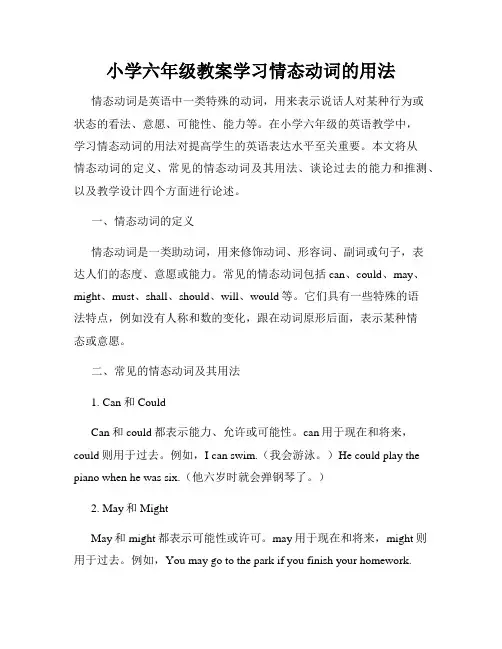 小学六年级教案学习情态动词的用法

情态动词是英语中一类特殊的动词，用来表示说话人对某种行为或状态的看法、意愿、可能性、能力等。在小学六年级的英语教学中，学习情态动词的用法对提高学生的英语表达水平至关重要。本文将从情态动词的定义、常见的情态动词及其用法、谈论过去的能力和推测、以及教学设计四个方面进行论述。

一、情态动词的定义

情态动词是一类助动词，用来修饰动词、形容词、副词或句子，表达人们的态度、意愿或能力。常见的情态动词包括 can、could、may、might、must、shall、should、will、would 等。它们具有一些特殊的语法特点，例如没有人称和数的变化，跟在动词原形后面，表示某种情态或意愿。

二、常见的情态动词及其用法

1. Can 和 Could

Can 和 could 都表示能力、允许或可能性。can 用于现在和将来，could 则用于过去。例如，I can swim.（我会游泳。）He could play the piano when he was six.（他六岁时就会弹钢琴了。）

2. May 和 Might

May 和 might 都表示可能性或许可。may 用于现在和将来，might 则用于过去。例如，You may go to the park if you finish your homework.